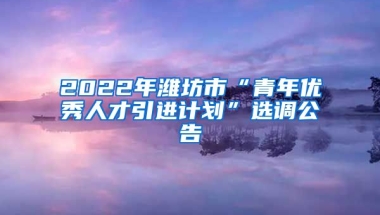 2022年潍坊市“青年优秀人才引进计划”选调公告